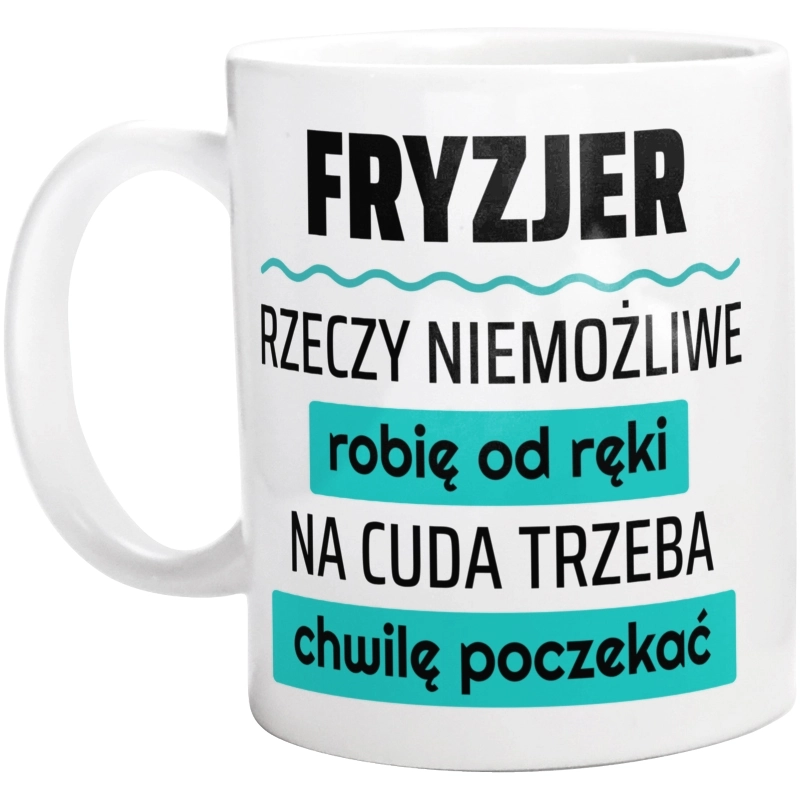 FRYZJER
RZECZY NIEMOŻLIWE
robię od ręki
NA CUDA TRZEBA
chwilę poczekać